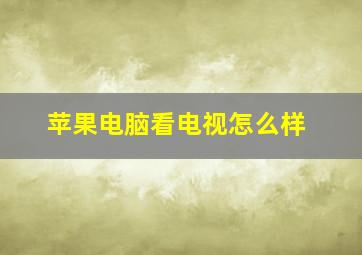 苹果电脑看电视怎么样